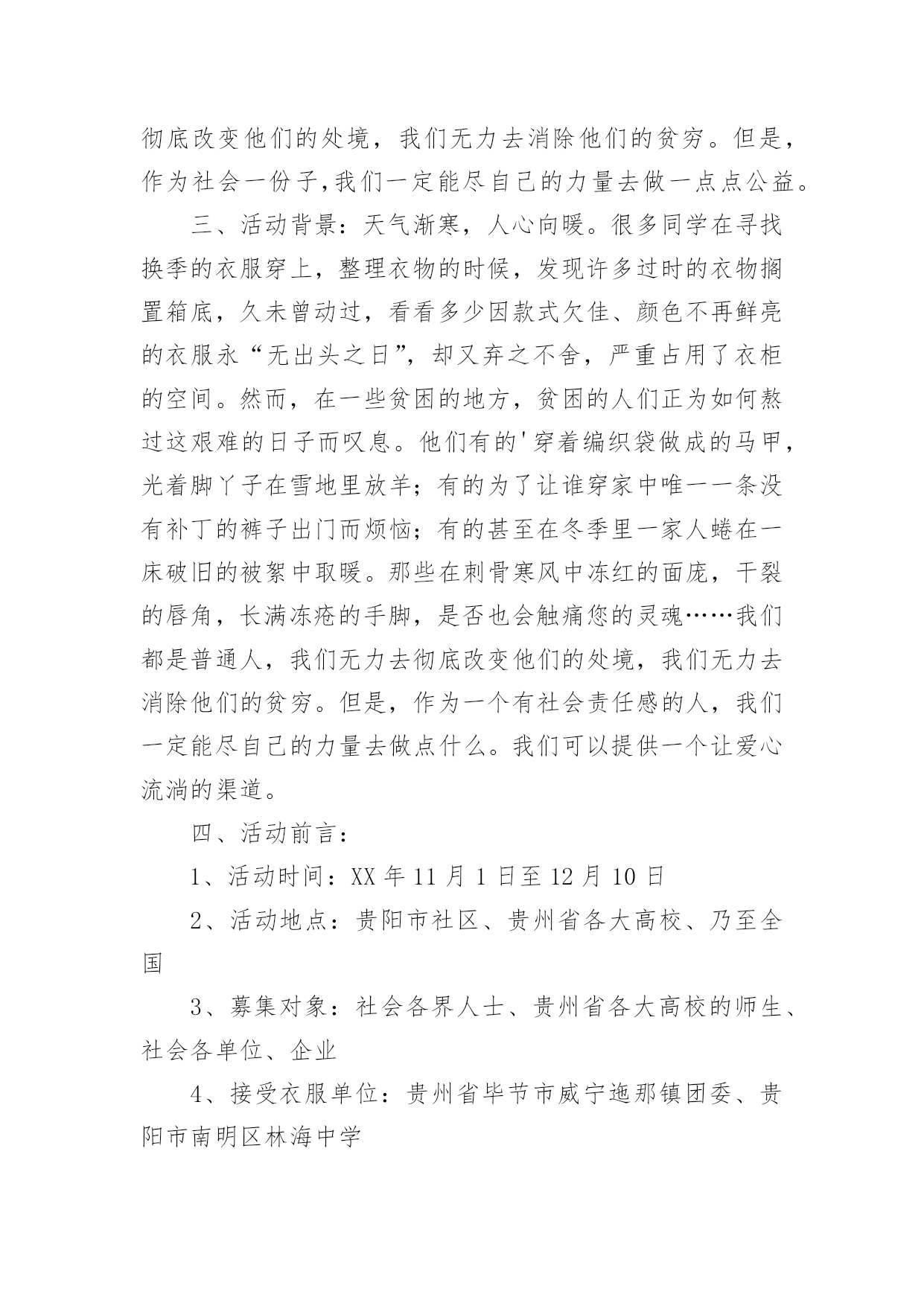 彻底改变他们的处境，我们无力去消除他们的贫穷。但是，作为社会一份子,我们一定能尽自己的力量去做一点点公益。

三、活动背景：天气渐寒，人心向暖。很多同学在寻找换季的衣服穿上，整理衣物的时候，发现许多过时的衣物搁置箱底，久未曾动过，看看多少因款式欠佳、颜色不再鲜亮的衣服永“无出头之日”，却又弃之不舍，严重占用了衣柜的空间。然而，在一些贫困的地方，贫困的人们正为如何熬过这艰难的日子而叹息。他们有的'穿着编织袋做成的马甲，光着脚丫子在雪地里放羊；有的为了让谁穿家中唯一一条没有补丁的裤子出门而烦恼；有的甚至在冬季里一家人蜷在一床破旧的被絮中取暖。那些在刺骨寒风中冻红的面庞，干裂的唇角，长满冻疮的手脚，是否也会触痛您的灵魂……我们都是普通人，我们无力去彻底改变他们的处境，我们无力去消除他们的贫穷。但是，作为一个有社会责任感的人，我们一定能尽自己的力量去做点什么。我们可以提供一个让爱心流淌的渠道。

四、活动前言：

1、活动时间：XX 年 11 月 1 日至 12 月 10 日

2、活动地点：贵阳市社区、贵州省各大高校、乃至全国

3、募集对象：社会各界人士、贵州省各大高校的师生、社会各单位、企业

4、接受衣服单位：贵州省毕节市威宁迤那镇团委、贵阳市南明区林海中学